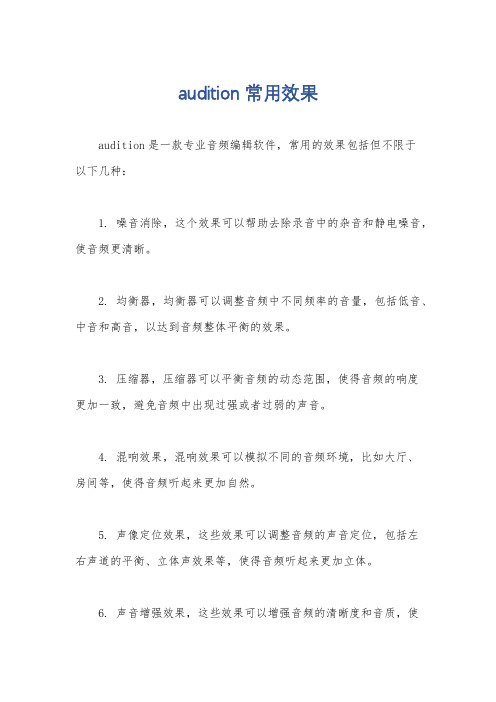 audition 常用效果

audition 是一款专业音频编辑软件，常用的效果包括但不限于以下几种：

1. 噪音消除，这个效果可以帮助去除录音中的杂音和静电噪音，使音频更清晰。

2. 均衡器，均衡器可以调整音频中不同频率的音量，包括低音、中音和高音，以达到音频整体平衡的效果。

3. 压缩器，压缩器可以平衡音频的动态范围，使得音频的响度更加一致，避免音频中出现过强或者过弱的声音。

4. 混响效果，混响效果可以模拟不同的音频环境，比如大厅、房间等，使得音频听起来更加自然。

5. 声像定位效果，这些效果可以调整音频的声音定位，包括左右声道的平衡、立体声效果等，使得音频听起来更加立体。

6. 声音增强效果，这些效果可以增强音频的清晰度和音质，使